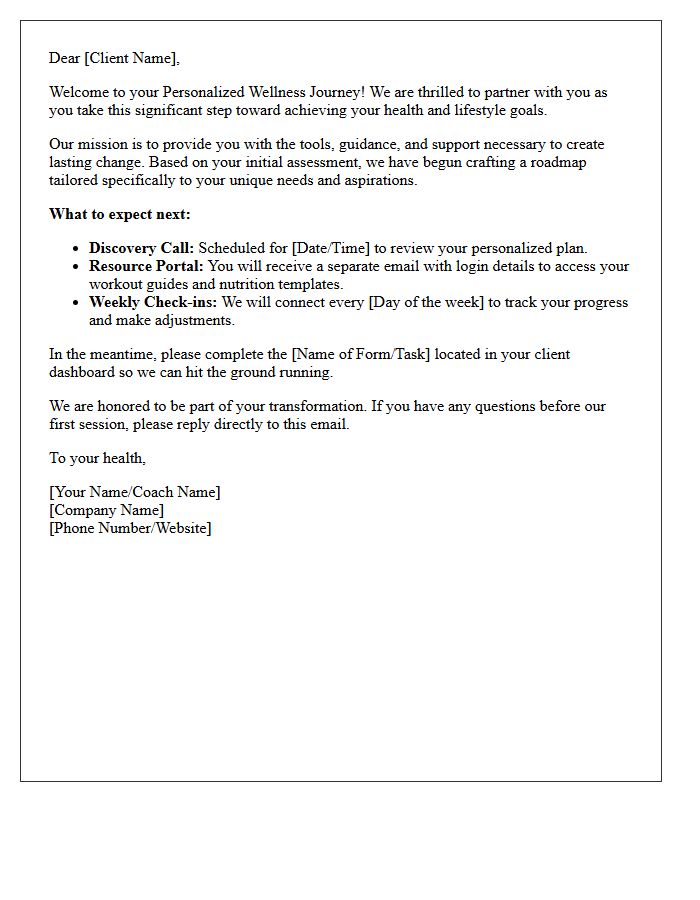 Dear [Client Name],

Welcome to your Personalized Wellness Journey! We are thrilled to partner with you as you take this significant step toward achieving your health and lifestyle goals.

Our mission is to provide you with the tools, guidance, and support necessary to create lasting change. Based on your initial assessment, we have begun crafting a roadmap tailored specifically to your unique needs and aspirations.

What to expect next:

• Discovery Call: Scheduled for [Date/Time] to review your personalized plan.
• Resource Portal: You will receive a separate email with login details to access your workout guides and nutrition templates.
• Weekly Check-ins: We will connect every [Day of the week] to track your progress and make adjustments.

In the meantime, please complete the [Name of Form/Task] located in your client dashboard so we can hit the ground running.

We are honored to be part of your transformation. If you have any questions before our first session, please reply directly to this email.

To your health,

[Your Name/Coach Name]
[Company Name]
[Phone Number/Website]